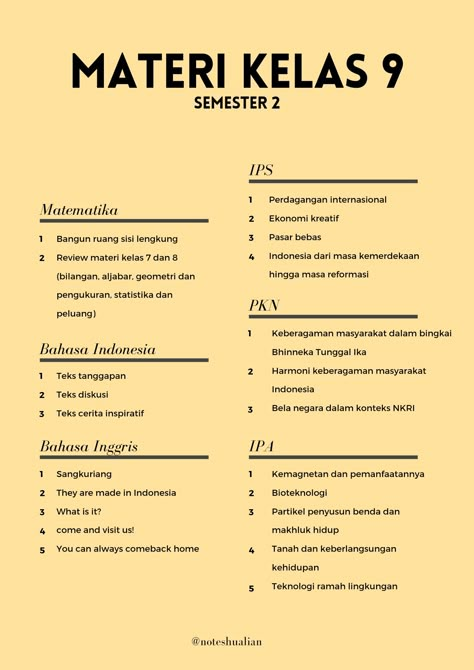 MATERI KELAS 9
SEMESTER 2

Matematika

1 Bangun ruang sisi lengkung
2 Review materi kelas 7 dan 8 (bilangan, aljabar, geometri dan pengukuran, statistika dan peluang)

Bahasa Indonesia

1 Teks tanggapan
2 Teks diskusi
3 Teks cerita inspiratif

Bahasa Inggris

1 Sangkuriang
2 They are made in Indonesia
3 What is it?
4 come and visit us!
5 You can always comeback home

IPS

1 Perdagangan internasional
2 Ekonomi kreatif
3 Pasar bebas
4 Indonesia dari masa kemerdekaan hingga masa reformasi

PKN

1 Keberagaman masyarakat dalam bingkai Bhinneka Tunggal Ika
2 Harmoni keberagaman masyarakat Indonesia
3 Bela negara dalam konteks NKRI

IPA

1 Kemagnetan dan pemanfaatannya
2 Bioteknologi
3 Partikel penyusun benda dan makhluk hidup
4 Tanah dan keberlangsungan kehidupan
5 Teknologi ramah lingkungan

@noteshualian